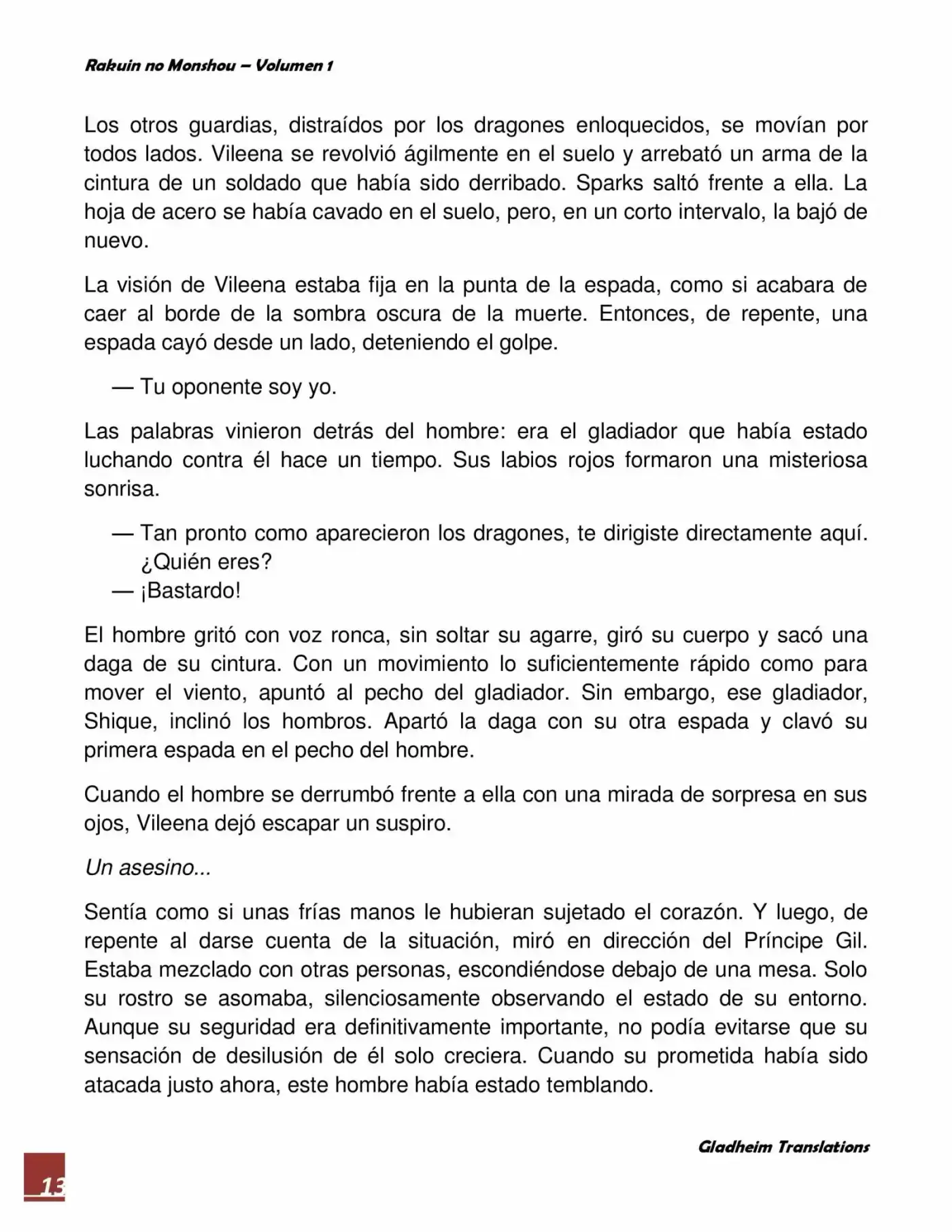 Rakuin no Monshou – Volumen 1

Los otros guardias, distraídos por los dragones enloquecidos, se movían por todos lados. Vileena se revolvió ágilmente en el suelo y arrebató un arma de la cintura de un soldado que había sido derribado. Sparks saltó frente a ella. La hoja de acero se había cavado en el suelo, pero, en un corto intervalo, la bajó de nuevo.

La visión de Vileena estaba fija en la punta de la espada, como si acabara de caer al borde de la sombra oscura de la muerte. Entonces, de repente, una espada cayó desde un lado, deteniendo el golpe.

— Tu oponente soy yo.

Las palabras vinieron detrás del hombre: era el gladiador que había estado luchando contra él hace un tiempo. Sus labios rojos formaron una misteriosa sonrisa.

— Tan pronto como aparecieron los dragones, te dirigiste directamente aquí. ¿Quién eres?
— ¡Bastardo!

El hombre gritó con voz ronca, sin soltar su agarre, giró su cuerpo y sacó una daga de su cintura. Con un movimiento lo suficientemente rápido como para mover el viento, apuntó al pecho del gladiador. Sin embargo, ese gladiador, Shique, inclinó los hombros. Apartó la daga con su otra espada y clavó su primera espada en el pecho del hombre.

Cuando el hombre se derrumbó frente a ella con una mirada de sorpresa en sus ojos, Vileena dejó escapar un suspiro.

Un asesino...

Sentía como si unas frías manos le hubieran sujetado el corazón. Y luego, de repente al darse cuenta de la situación, miró en dirección del Príncipe Gil. Estaba mezclado con otras personas, escondiéndose debajo de una mesa. Solo su rostro se asomaba, silenciosamente observando el estado de su entorno. Aunque su seguridad era definitivamente importante, no podía evitarse que su sensación de desilusión de él solo creciera. Cuando su prometida había sido atacada justo ahora, este hombre había estado temblando.

Gladheim Translations

13